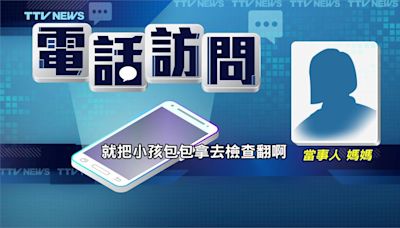 TTV NEWS TTV NEWS TTV NEWS TTV NEWS

TTV NEWS

電話訪問

就把小孩包包拿去檢查翻啊

當事人 媽媽

TTV NEWS TTV